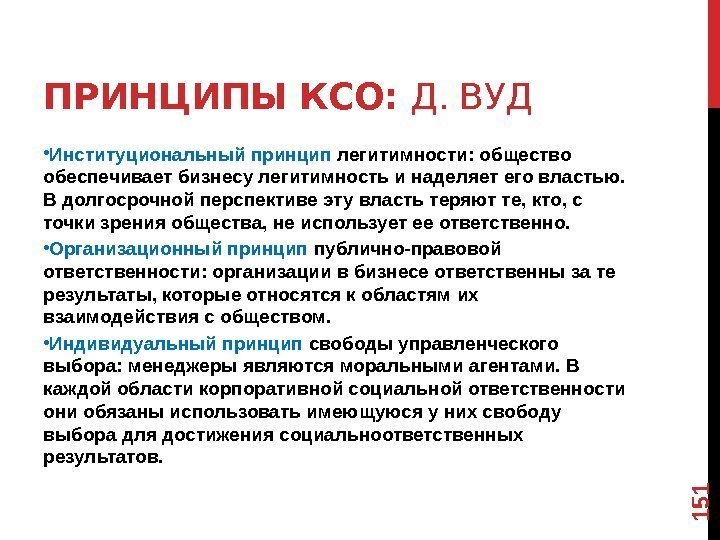 ПРИНЦИПЫ КСО: Д. ВУД

•Институциональный принцип легитимности: общество обеспечивает бизнесу легитимность и наделяет его властью. В долгосрочной перспективе эту власть теряют те, кто, с точки зрения общества, не использует ее ответственно.

•Организационный принцип публично-правовой ответственности: организации в бизнесе ответственны за те результаты, которые относятся к областям их взаимодействия с обществом.

•Индивидуальный принцип свободы управленческого выбора: менеджеры являются моральными агентами. В каждой области корпоративной социальной ответственности они обязаны использовать имеющуюся у них свободу выбора для достижения социальноответственных результатов.

151